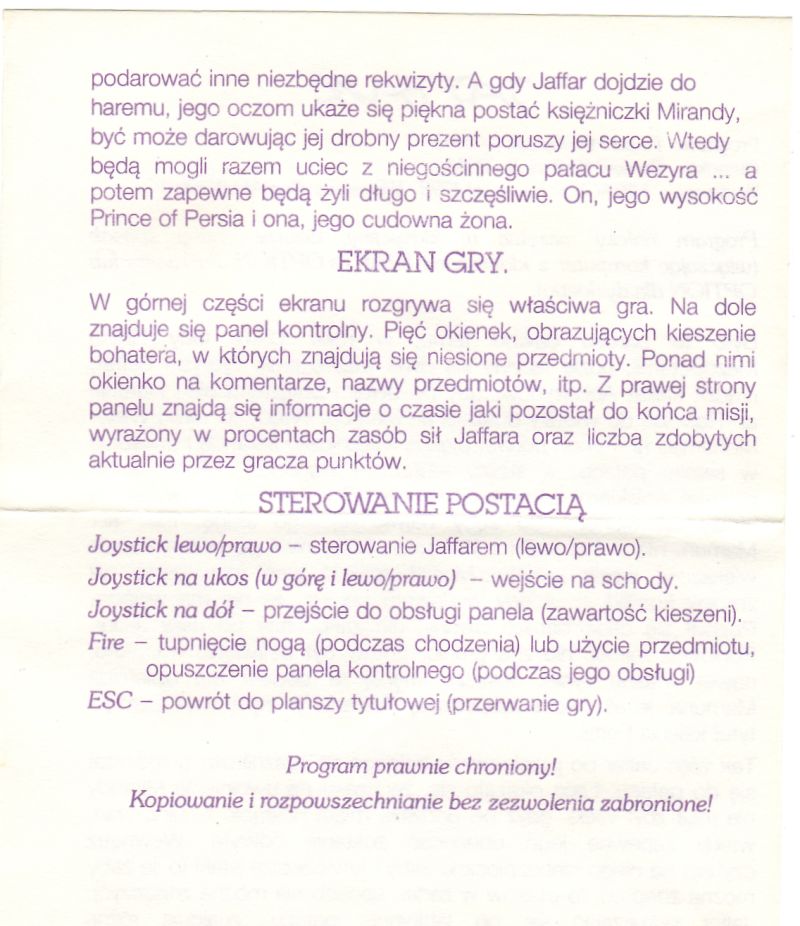 podarować inne niezbędne rekwizyty. A gdy Jaffar dojdzie do haremu, jego oczom ukaże się piękna postać księżniczki Mirandy, być może darowując jej drobny prezent poruszy jej serce. Wtedy będą mogli razem uciec z niegościnnego pałacu Wezyra ... a potem zapewne będą żyli długo i szczęśliwie. On, jego wysokość Prince of Persia i ona, jego cudowna żona.

EKRAN GRY.

W górnej części ekranu rozgrywa się właściwa gra. Na dole znajduje się panel kontrolny. Pięć okienek, obrazujących kieszenie bohatera, w których znajdują się niesione przedmioty. Ponad nimi okienko na komentarze, nazwy przedmiotów, itp. Z prawej strony panelu znajdą się informacje o czasie jaki pozostał do końca misji, wyrażony w procentach zasób sił Jaffara oraz liczba zdobytych aktualnie przez gracza punktów.

STEROWANIE POSTACIĄ

Joystick lewo/prawo – sterowanie Jaffarem (lewo/prawo).
Joystick na ukos (w górę i lewo/prawo) – wejście na schody.
Joystick na dół – przejście do obsługi panela (zawartość kieszeni).
Fire – tupnięcie nogą (podczas chodzenia) lub użycie przedmiotu, opuszczenie panela kontrolnego (podczas jego obsługi)
ESC – powrót do planszy tytułowej (przerwanie gry).

Program prawnie chroniony!
Kopiowanie i rozpowszechnianie bez zezwolenia zabronione!